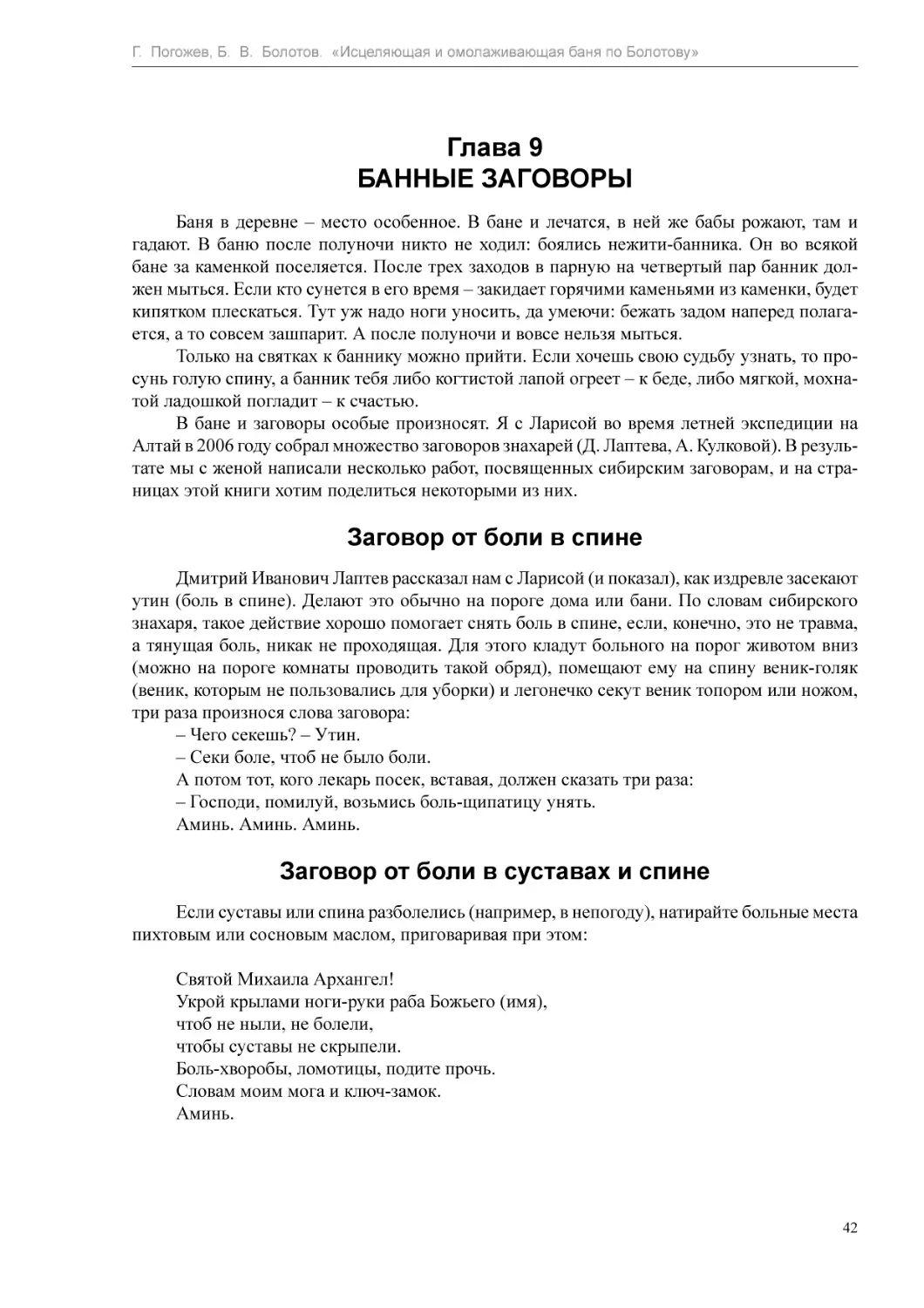 Г. Погожев, Б. В. Болотов. «Исцеляющая и омолаживающая баня по Болотову»

Глава 9
БАННЫЕ ЗАГОВОРЫ

Баня в деревне – место особенное. В бане и лечатся, в ней же бабы рожают, там и гадают. В баню после полуночи никто не ходил: боялись нежити-банника. Он во всякой бане за каменкой поселяется. После трех заходов в парную на четвертый пар банник должен мыться. Если кто сунется в его время – закидает горячими каменьями из каменки, будет кипятком плескаться. Тут уж надо ноги уносить, да умеючи: бежать задом наперед полагается, а то совсем зашпарит. А после полуночи и вовсе нельзя мыться.

Только на святках к баннику можно прийти. Если хочешь свою судьбу узнать, то просунь голую спину, а банник тебя либо когтистой лапой огреет – к беде, либо мягкой, мохнатой ладошкой погладит – к счастью.

В бане и заговоры особые произносят. Я с Ларисой во время летней экспедиции на Алтай в 2006 году собрал множество заговоров знахарей (Д. Лаптева, А. Кулковой). В результате мы с женой написали несколько работ, посвященных сибирским заговорам, и на страницах этой книги хотим поделиться некоторыми из них.

Заговор от боли в спине

Дмитрий Иванович Лаптев рассказал нам с Ларисой (и показал), как издревле засекают утин (боль в спине). Делают это обычно на пороге дома или бани. По словам сибирского знахаря, такое действие хорошо помогает снять боль в спине, если, конечно, это не травма, а тянущая боль, никак не проходящая. Для этого кладут больного на порог животом вниз (можно на пороге комнаты проводить такой обряд), помещают ему на спину веник-голяк (веник, которым не пользовались для уборки) и легонечко секут веник топором или ножом, три раза произнося слова заговора:

– Чего секешь? – Утин.

– Секи боле, чтоб не было боли.

А потом тот, кого лекарь посек, вставая, должен сказать три раза:

– Господи, помилуй, возьмись боль-щипатицу унять.

Аминь. Аминь. Аминь.

Заговор от боли в суставах и спине

Если суставы или спина разболелись (например, в непогоду), натирайте больные места пихтовым или сосновым маслом, приговаривая при этом:

Святой Михаила Архангел!
Укрой крылами ноги-руки раба Божьего (имя),
чтоб не ныли, не болели,
чтобы суставы не скрыпели.
Боль-хворобы, ломотицы, подите прочь.
Словам моим мога и ключ-замок.
Аминь.

42